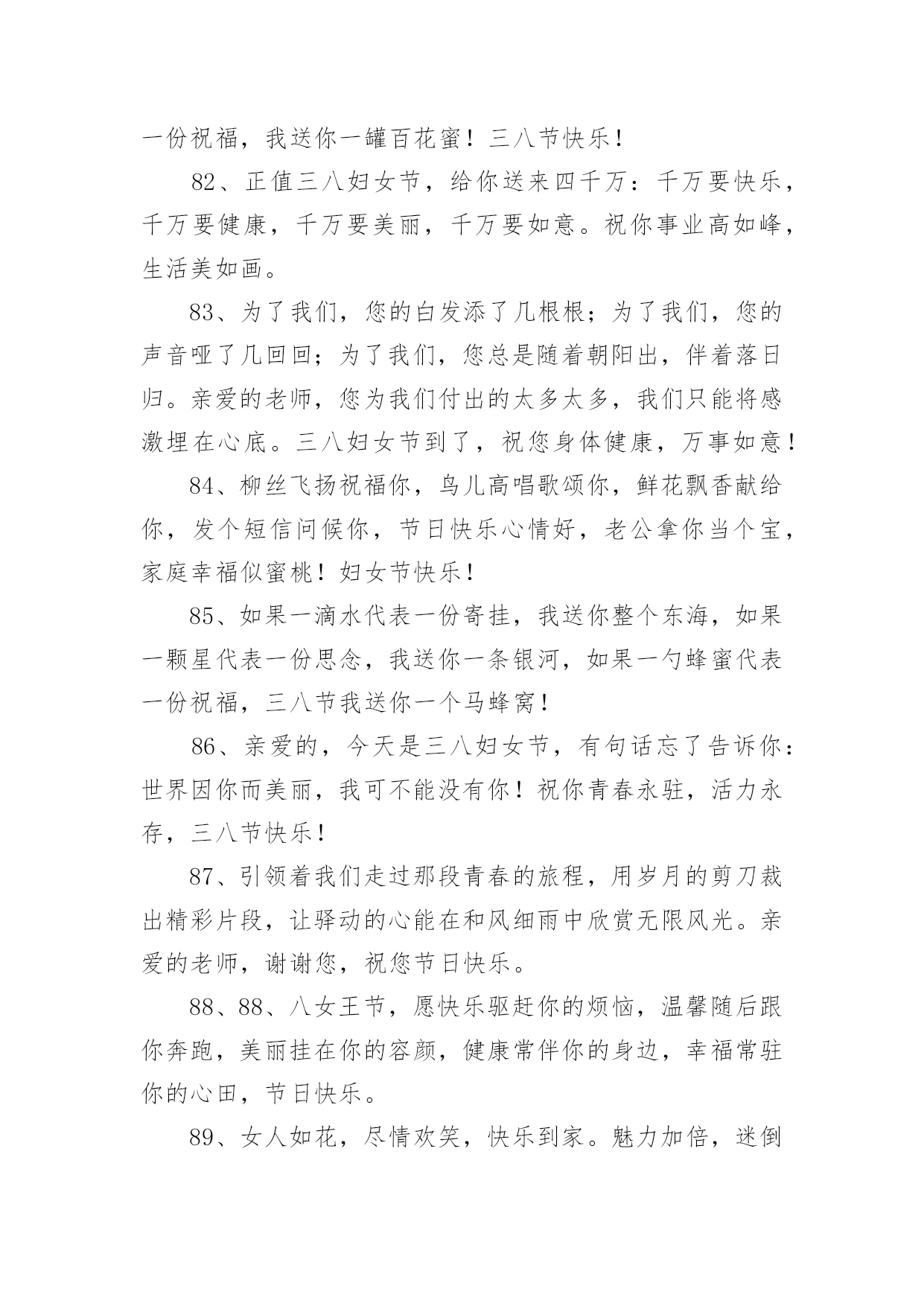 一份祝福，我送你一罐百花蜜！三八节快乐！

82、正值三八妇女节，给你送来四千万：千万要快乐，千万要健康，千万要美丽，千万要如意。祝你事业高如峰，生活美如画。

83、为了我们，您的白发添了几根根；为了我们，您的声音哑了几回回；为了我们，您总是随着朝阳出，伴着落日归。亲爱的老师，您为我们付出的太多太多，我们只能将感激埋在心底。三八妇女节到了，祝您身体健康，万事如意！

84、柳丝飞扬祝福你，鸟儿高唱歌颂你，鲜花飘香献给你，发个短信问候你，节日快乐心情好，老公拿你当个宝，家庭幸福似蜜桃！妇女节快乐！

85、如果一滴水代表一份寄挂，我送你整个东海，如果一颗星代表一份思念，我送你一条银河，如果一勺蜂蜜代表一份祝福，三八节我送你一个马蜂窝！

86、亲爱的，今天是三八妇女节，有句话忘了告诉你：世界因你而美丽，我可不能没有你！祝你青春永驻，活力永存，三八节快乐！

87、引领着我们走过那段青春的旅程，用岁月的剪刀裁出精彩片段，让驿动的心能在和风细雨中欣赏无限风光。亲爱的老师，谢谢您，祝您节日快乐。

88、88、八女王节，愿快乐驱赶你的烦恼，温馨随后跟你奔跑，美丽挂在你的容颜，健康常伴你的身边，幸福常驻你的心田，节日快乐。

89、女人如花，尽情欢笑，快乐到家。魅力加倍，迷倒